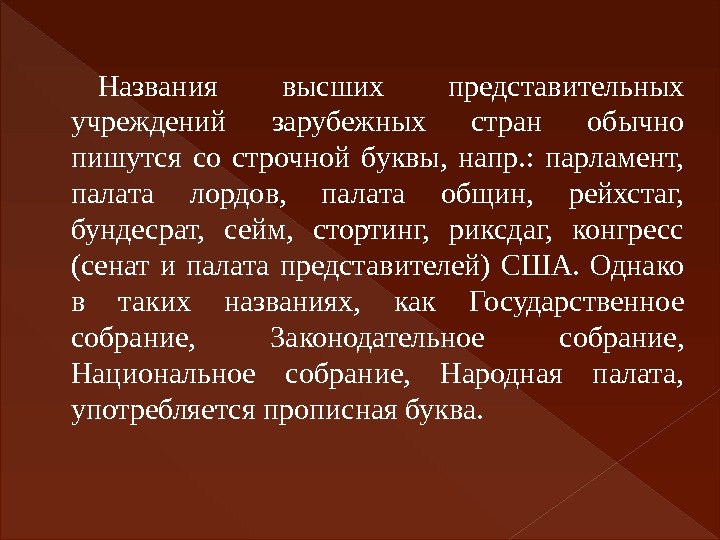 Названия высших представительных учреждений зарубежных стран обычно пишутся со строчной буквы, напр.: парламент, палата лордов, палата общин, рейхстаг, бундесрат, сейм, стортинг, риксдаг, конгресс (сенат и палата представителей) США. Однако в таких названиях, как Государственное собрание, Законодательное собрание, Национальное собрание, Народная палата, употребляется прописная буква.